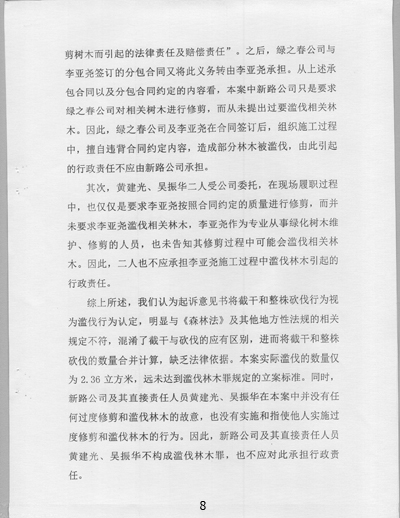 剪树木而引起的法律责任及赔偿责任”。之后，绿之春公司与李亚尧签订的分包合同又将此义务转由李亚尧承担。从上述承包合同以及分包合同约定的内容看，本案中新路公司只是要求绿之春公司对相关树木进行修剪，而从未提出过要滥伐相关林木。因此，绿之春公司及李亚尧在合同签订后，组织施工过程中，擅自违背合同约定内容，造成部分林木被滥伐，由此引起的行政责任不应由新路公司承担。

其次，黄建光、吴振华二人受公司委托，在现场履职过程中，也仅仅是要求李亚尧按照合同约定的质量进行修剪，而并未要求李亚尧滥伐相关林木，李亚尧作为专业从事绿化树木维护、修剪的人员，也未告知其修剪过程中可能会滥伐相关林木。因此，二人也不应承担李亚尧施工过程中滥伐林木引起的行政责任。

综上所述，我们认为起诉意见书将截干和整株砍伐行为视为滥伐行为认定，明显与《森林法》及其他地方性法规的相关规定不符，混淆了截干与砍伐的应有区别，进而将截干和整株砍伐的数量合并计算，缺乏法律依据。本案实际滥伐的数量仅为 2.36 立方米，远未达到滥伐林木罪规定的立案标准。同时，新路公司及其直接责任人员黄建光、吴振华在本案中并没有任何过度修剪和滥伐林木的故意，也没有实施和指使他人实施过度修剪和滥伐林木的行为。因此，新路公司及其直接责任人员黄建光、吴振华不构成滥伐林木罪，也不应对此承担行政责任。

8